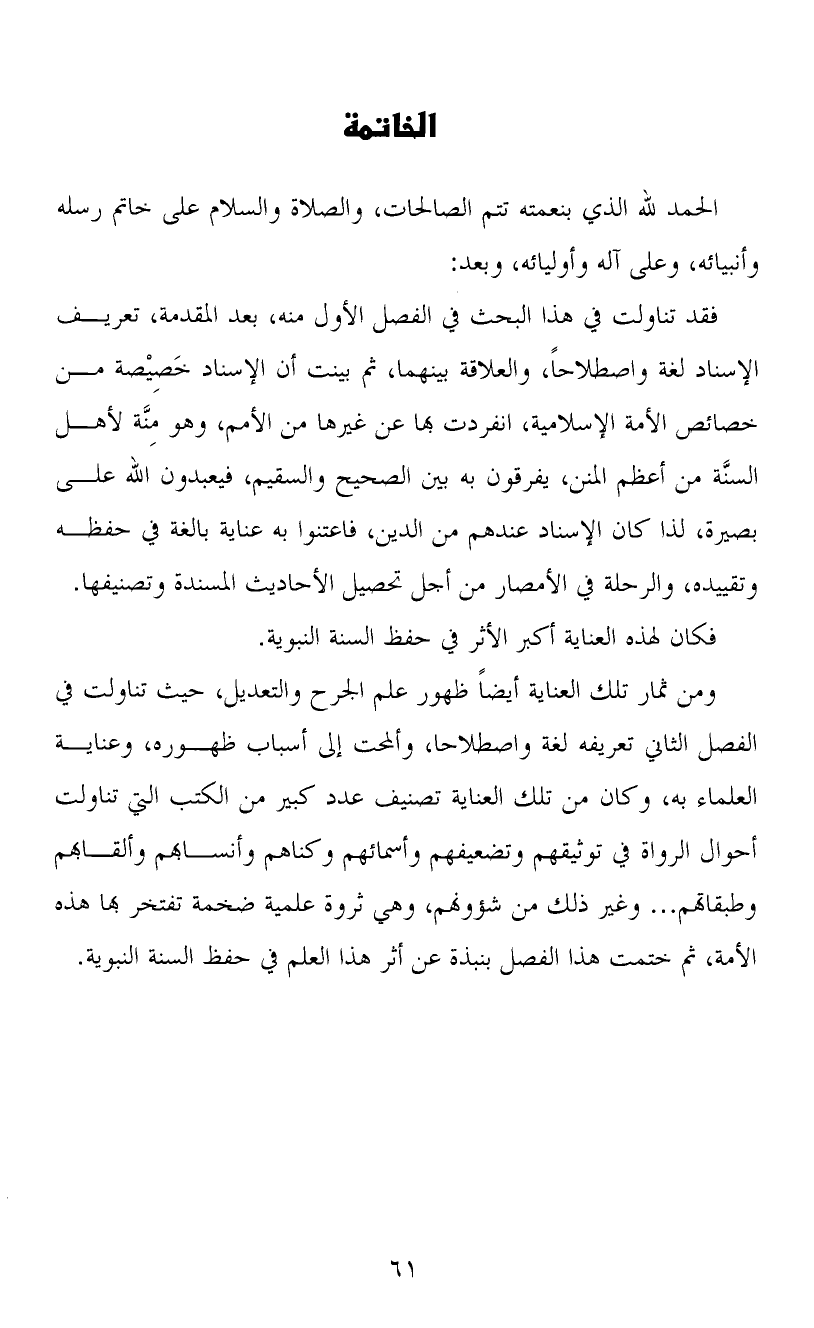 الخاتمة

الحمد لله الذي بنعمته تتم الصالحات، والصلاة والسلام على خاتم رسله وأنبيائه، وعلى آله وأوليائه، وبعد:

فقد تناولت في هذا البحث في الفصل الأول منه، بعد المقدمة، تعريف الإسناد لغة واصطلاحاً، والعلاقة بينهما، ثم بينت أن الإسناد خَصِيْصة من خصائص الأمة الإسلامية، انفردت بها عن غيرها من الأمم، وهو مِنَّة لأهل السنَّة من أعظم المنن، يفرقون به بين الصحيح والسقيم، فيعبدون الله على بصيرة، لذا كان الإسناد عندهم من الدين، فاعتنوا به عناية بالغة في حفظه وتقييده، والرحلة في الأمصار من أجل تحصيل الأحاديث المسندة وتصنيفها.

فكان لهذه العناية أكبر الأثر في حفظ السنة النبوية.

ومن ثمار تلك العناية أيضاً ظهور علم الجرح والتعديل، حيث تناولت في الفصل الثاني تعريفه لغة واصطلاحا، وألمحت إلى أسباب ظهوره، وعناية العلماء به، وكان من تلك العناية تصنيف عدد كبير من الكتب التي تناولت أحوال الرواة في توثيقهم وتضعيفهم وأسمائهم وكناهم وأنسابهم وألقابهم وطبقاتهم... وغير ذلك من شؤونهم، وهي ثروة علمية ضخمة تفتخر بها هذه الأمة، ثم ختمت هذا الفصل بنبذة عن أثر هذا العلم في حفظ السنة النبوية.

٦١